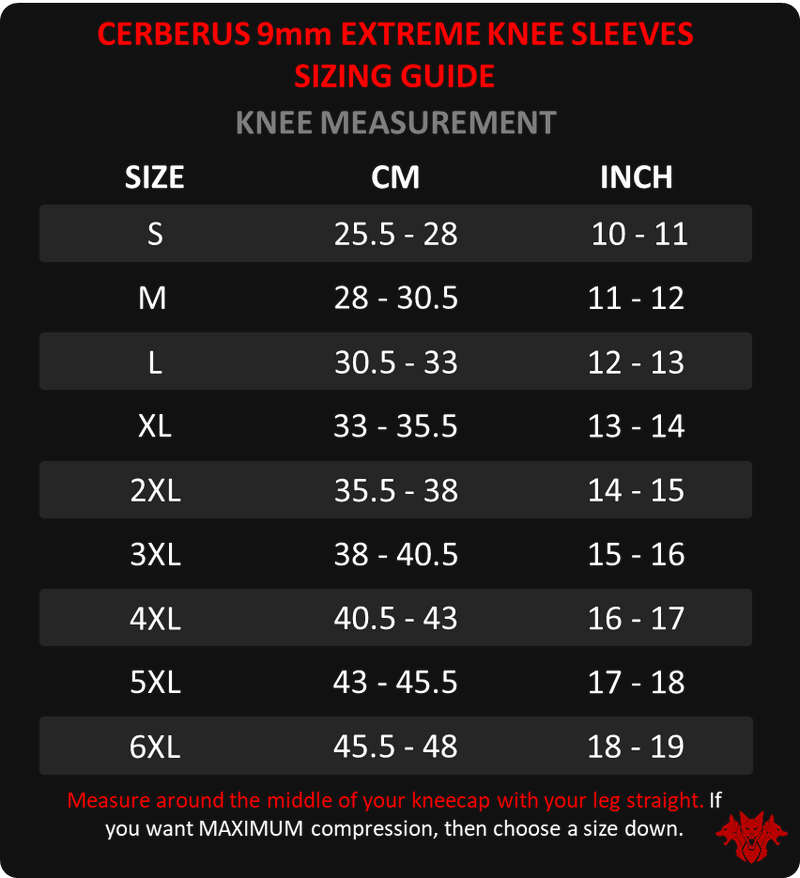 CERBERUS 9mm EXTREME KNEE SLEEVES
SIZING GUIDE

KNEE MEASUREMENT

| SIZE | CM | INCH |
|---|---|---|
| S | 25.5 - 28 | 10 - 11 |
| M | 28 - 30.5 | 11 - 12 |
| L | 30.5 - 33 | 12 - 13 |
| XL | 33 - 35.5 | 13 - 14 |
| 2XL | 35.5 - 38 | 14 - 15 |
| 3XL | 38 - 40.5 | 15 - 16 |
| 4XL | 40.5 - 43 | 16 - 17 |
| 5XL | 43 - 45.5 | 17 - 18 |
| 6XL | 45.5 - 48 | 18 - 19 |

Measure around the middle of your kneecap with your leg straight. If you want MAXIMUM compression, then choose a size down.